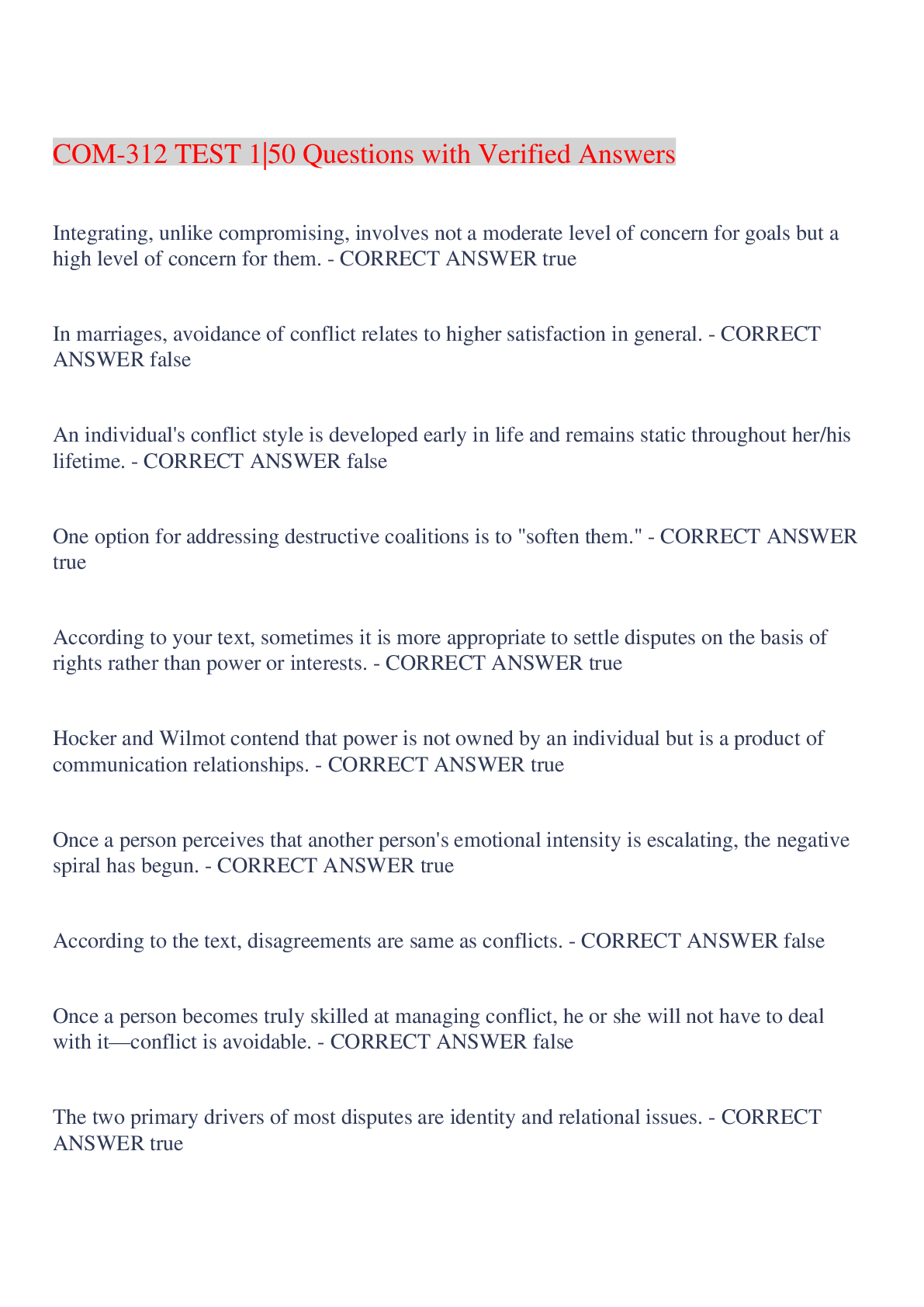 COM-312 TEST 1|50 Questions with Verified Answers

Integrating, unlike compromising, involves not a moderate level of concern for goals but a high level of concern for them. - CORRECT ANSWER true

In marriages, avoidance of conflict relates to higher satisfaction in general. - CORRECT ANSWER false

An individual's conflict style is developed early in life and remains static throughout her/his lifetime. - CORRECT ANSWER false

One option for addressing destructive coalitions is to "soften them." - CORRECT ANSWER true

According to your text, sometimes it is more appropriate to settle disputes on the basis of rights rather than power or interests. - CORRECT ANSWER true

Hocker and Wilmot contend that power is not owned by an individual but is a product of communication relationships. - CORRECT ANSWER true

Once a person perceives that another person's emotional intensity is escalating, the negative spiral has begun. - CORRECT ANSWER true

According to the text, disagreements are same as conflicts. - CORRECT ANSWER false

Once a person becomes truly skilled at managing conflict, he or she will not have to deal with it—conflict is avoidable. - CORRECT ANSWER false

The two primary drivers of most disputes are identity and relational issues. - CORRECT ANSWER true